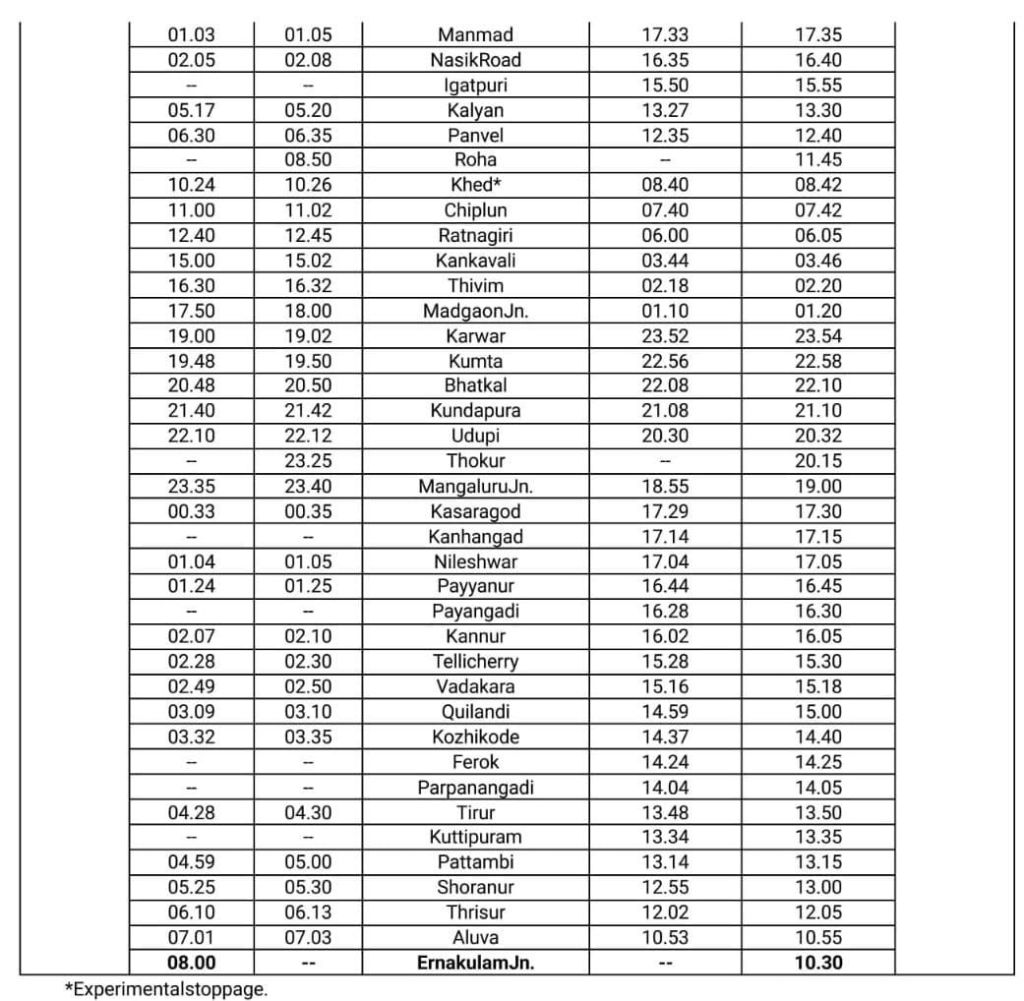 | 01.03 | 01.05 | Manmad | 17.33 | 17.35 |
|---|---|---|---|---|
| 02.05 | 02.08 | NasikRoad | 16.35 | 16.40 |
| -- | -- | Igatpuri | 15.50 | 15.55 |
| 05.17 | 05.20 | Kalyan | 13.27 | 13.30 |
| 06.30 | 06.35 | Panvel | 12.35 | 12.40 |
| -- | 08.50 | Roha | -- | 11.45 |
| 10.24 | 10.26 | Khed* | 08.40 | 08.42 |
| 11.00 | 11.02 | Chiplun | 07.40 | 07.42 |
| 12.40 | 12.45 | Ratnagiri | 06.00 | 06.05 |
| 15.00 | 15.02 | Kankavali | 03.44 | 03.46 |
| 16.30 | 16.32 | Thivim | 02.18 | 02.20 |
| 17.50 | 18.00 | MadgaonJn. | 01.10 | 01.20 |
| 19.00 | 19.02 | Karwar | 23.52 | 23.54 |
| 19.48 | 19.50 | Kumta | 22.56 | 22.58 |
| 20.48 | 20.50 | Bhatkal | 22.08 | 22.10 |
| 21.40 | 21.42 | Kundapura | 21.08 | 21.10 |
| 22.10 | 22.12 | Udupi | 20.30 | 20.32 |
| -- | 23.25 | Thokur | -- | 20.15 |
| 23.35 | 23.40 | MangaluruJn. | 18.55 | 19.00 |
| 00.33 | 00.35 | Kasaragod | 17.29 | 17.30 |
| -- | -- | Kanhangad | 17.14 | 17.15 |
| 01.04 | 01.05 | Nileshwar | 17.04 | 17.05 |
| 01.24 | 01.25 | Payyanur | 16.44 | 16.45 |
| -- | -- | Payangadi | 16.28 | 16.30 |
| 02.07 | 02.10 | Kannur | 16.02 | 16.05 |
| 02.28 | 02.30 | Tellicherry | 15.28 | 15.30 |
| 02.49 | 02.50 | Vadakara | 15.16 | 15.18 |
| 03.09 | 03.10 | Quilandi | 14.59 | 15.00 |
| 03.32 | 03.35 | Kozhikode | 14.37 | 14.40 |
| -- | -- | Ferok | 14.24 | 14.25 |
| -- | -- | Parpanangadi | 14.04 | 14.05 |
| 04.28 | 04.30 | Tirur | 13.48 | 13.50 |
| -- | -- | Kuttipuram | 13.34 | 13.35 |
| 04.59 | 05.00 | Pattambi | 13.14 | 13.15 |
| 05.25 | 05.30 | Shoranur | 12.55 | 13.00 |
| 06.10 | 06.13 | Thrisur | 12.02 | 12.05 |
| 07.01 | 07.03 | Aluva | 10.53 | 10.55 |
| 08.00 | -- | ErnakulamJn. | -- | 10.30 |

*Experimentalstoppage.